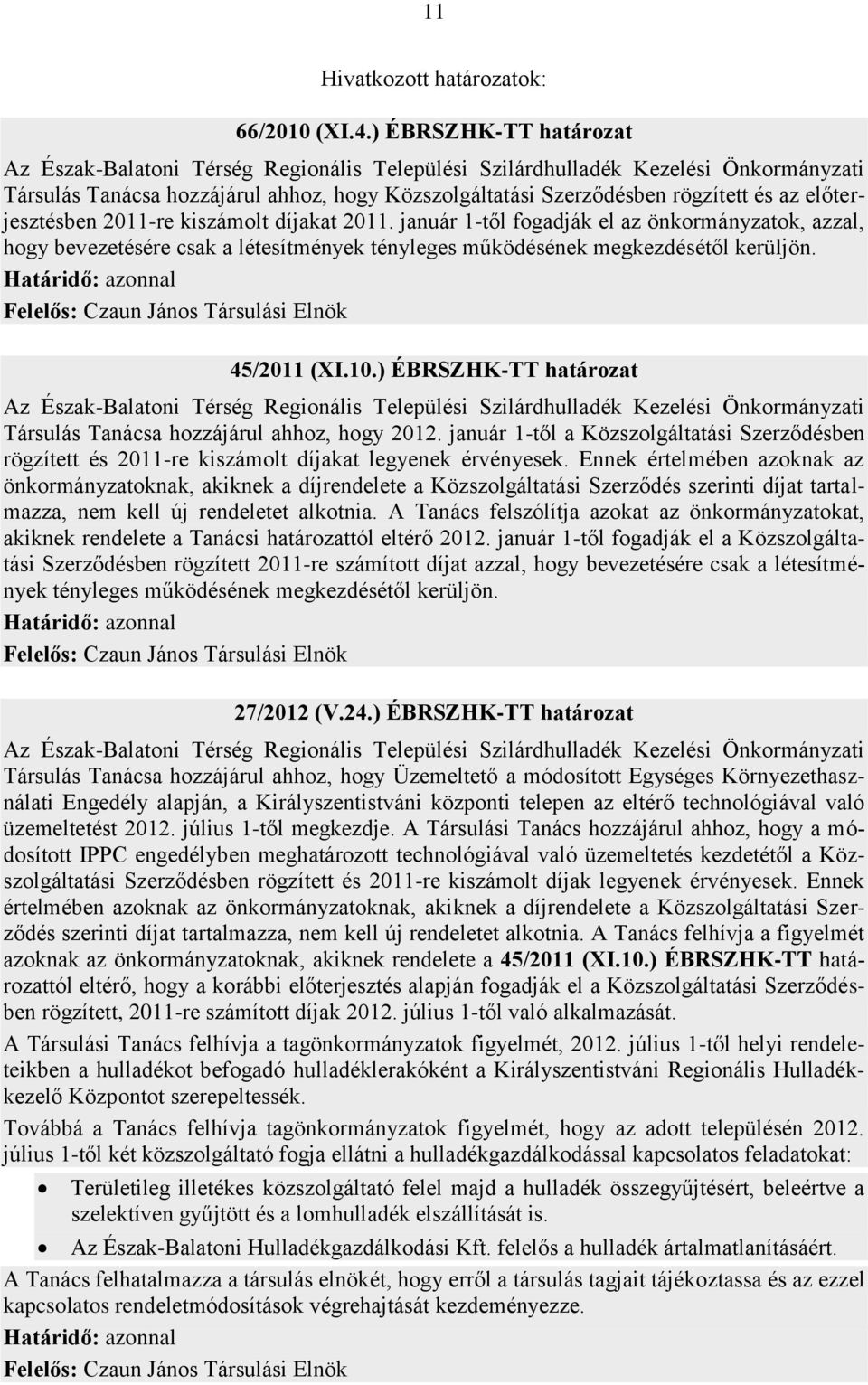 11

Hivatkozott határozatok:

66/2010 (XI.4.) ÉBRSZHK-TT határozat

Az Észak-Balatoni Térség Regionális Települési Szilárdhulladék Kezelési Önkormányzati Társulás Tanácsa hozzájárul ahhoz, hogy Közszolgáltatási Szerződésben rögzített és az előterjesztésben 2011-re kiszámolt díjakat 2011. január 1-től fogadják el az önkormányzatok, azzal, hogy bevezetésére csak a létesítmények tényleges működésének megkezdésétől kerüljön.
Határidő: azonnal
Felelős: Czaun János Társulási Elnök

45/2011 (XI.10.) ÉBRSZHK-TT határozat

Az Észak-Balatoni Térség Regionális Települési Szilárdhulladék Kezelési Önkormányzati Társulás Tanácsa hozzájárul ahhoz, hogy 2012. január 1-től a Közszolgáltatási Szerződésben rögzített és 2011-re kiszámolt díjakat legyenek érvényesek. Ennek értelmében azoknak az önkormányzatoknak, akiknek a díjrendelete a Közszolgáltatási Szerződés szerinti díjat tartalmazza, nem kell új rendeletet alkotnia. A Tanács felszólítja azokat az önkormányzatokat, akiknek rendelete a Tanácsi határozattól eltérő 2012. január 1-től fogadják el a Közszolgáltatási Szerződésben rögzített 2011-re számított díjat azzal, hogy bevezetésére csak a létesítmények tényleges működésének megkezdésétől kerüljön.
Határidő: azonnal
Felelős: Czaun János Társulási Elnök

27/2012 (V.24.) ÉBRSZHK-TT határozat

Az Észak-Balatoni Térség Regionális Települési Szilárdhulladék Kezelési Önkormányzati Társulás Tanácsa hozzájárul ahhoz, hogy Üzemeltető a módosított Egységes Környezethasználati Engedély alapján, a Királyszentistváni központi telepen az eltérő technológiával való üzemeltetést 2012. július 1-től megkezdje. A Társulási Tanács hozzájárul ahhoz, hogy a módosított IPPC engedélyben meghatározott technológiával való üzemeltetés kezdetétől a Közszolgáltatási Szerződésben rögzített és 2011-re kiszámolt díjak legyenek érvényesek. Ennek értelmében azoknak az önkormányzatoknak, akiknek a díjrendelete a Közszolgáltatási Szerződés szerinti díjat tartalmazza, nem kell új rendeletet alkotnia. A Tanács felhívja a figyelmét azoknak az önkormányzatoknak, akiknek rendelete a 45/2011 (XI.10.) ÉBRSZHK-TT határozattól eltérő, hogy a korábbi előterjesztés alapján fogadják el a Közszolgáltatási Szerződésben rögzített, 2011-re számított díjak 2012. július 1-től való alkalmazását.

A Társulási Tanács felhívja a tagönkormányzatok figyelmét, 2012. július 1-től helyi rendeleteikben a hulladékot befogadó hulladéklerakóként a Királyszentistváni Regionális Hulladékkezelő Központot szerepeltessék.

Továbbá a Tanács felhívja tagönkormányzatok figyelmét, hogy az adott településén 2012. július 1-től két közszolgáltató fogja ellátni a hulladékgazdálkodással kapcsolatos feladatokat:

• Területileg illetékes közszolgáltató felel majd a hulladék összegyűjtésért, beleértve a szelektíven gyűjtött és a lomhulladék elszállítását is.
• Az Észak-Balatoni Hulladékgazdálkodási Kft. felelős a hulladék ártalmatlanításáért.

A Tanács felhatalmazza a társulás elnökét, hogy erről a társulás tagjait tájékoztassa és az ezzel kapcsolatos rendeletmódosítások végrehajtását kezdeményezze.
Határidő: azonnal
Felelős: Czaun János Társulási Elnök